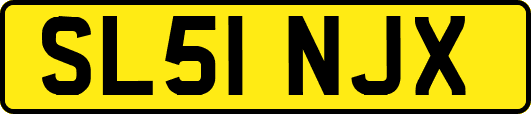 SL51 NJX